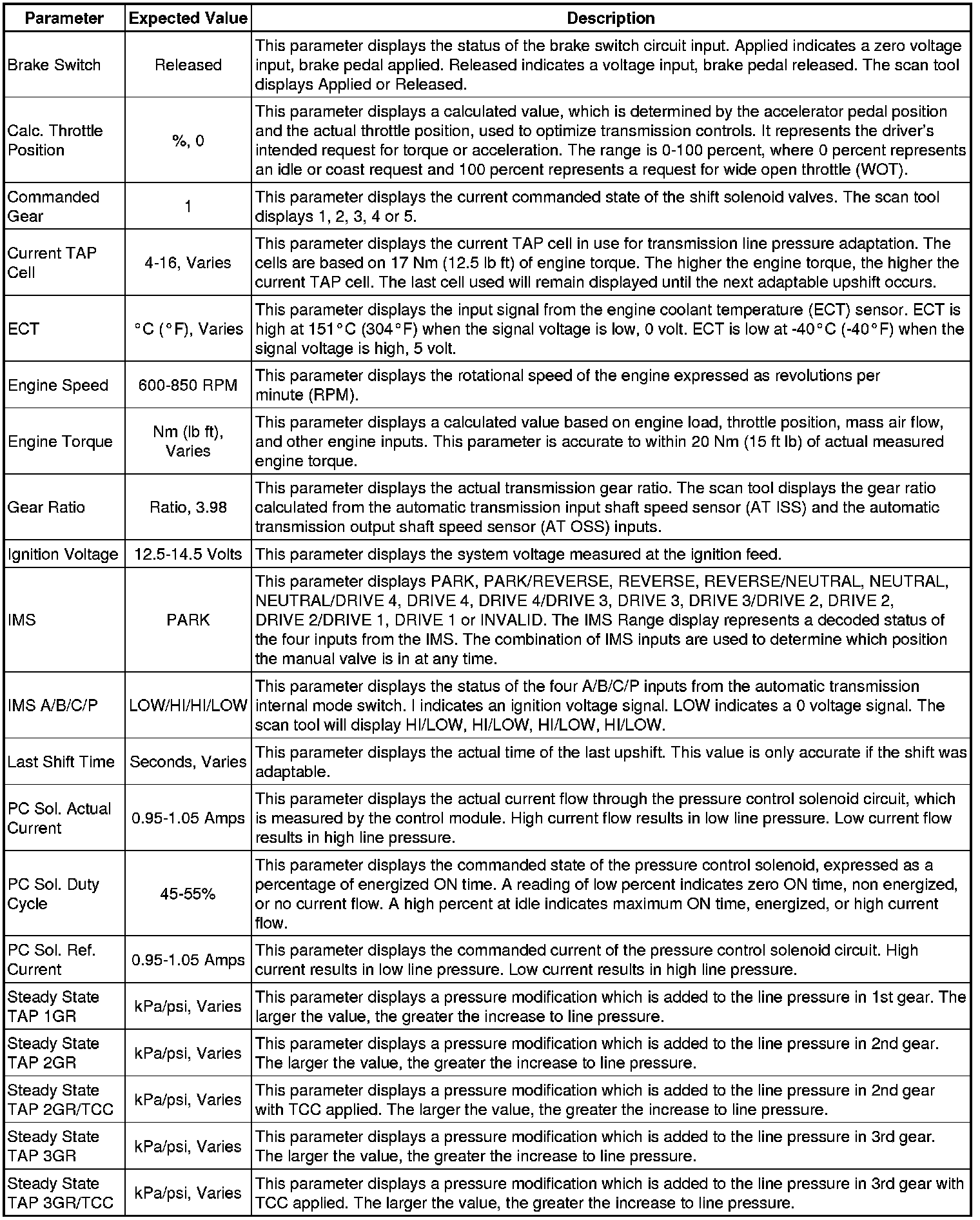 | Parameter | Expected Value | Description |
|---|---|---|
| Brake Switch | Released | This parameter displays the status of the brake switch circuit input. Applied indicates a zero voltage input, brake pedal applied. Released indicates a voltage input, brake pedal released. The scan tool displays Applied or Released. |
| Calc. Throttle Position | %, 0 | This parameter displays a calculated value, which is determined by the accelerator pedal position and the actual throttle position, used to optimize transmission controls. It represents the driver's intended request for torque or acceleration. The range is 0-100 percent, where 0 percent represents an idle or coast request and 100 percent represents a request for wide open throttle (WOT). |
| Commanded Gear | 1 | This parameter displays the current commanded state of the shift solenoid valves. The scan tool displays 1, 2, 3, 4 or 5. |
| Current TAP Cell | 4-16, Varies | This parameter displays the current TAP cell in use for transmission line pressure adaptation. The cells are based on 17 Nm (12.5 lb ft) of engine torque. The higher the engine torque, the higher the current TAP cell. The last cell used will remain displayed until the next adaptable upshift occurs. |
| ECT | °C (°F), Varies | This parameter displays the input signal from the engine coolant temperature (ECT) sensor. ECT is high at 151°C (304°F) when the signal voltage is low, 0 volt. ECT is low at -40°C (-40°F) when the signal voltage is high, 5 volt. |
| Engine Speed | 600-850 RPM | This parameter displays the rotational speed of the engine expressed as revolutions per minute (RPM). |
| Engine Torque | Nm (lb ft), Varies | This parameter displays a calculated value based on engine load, throttle position, mass air flow, and other engine inputs. This parameter is accurate to within 20 Nm (15 ft lb) of actual measured engine torque. |
| Gear Ratio | Ratio, 3.98 | This parameter displays the actual transmission gear ratio. The scan tool displays the gear ratio calculated from the automatic transmission input shaft speed sensor (AT ISS) and the automatic transmission output shaft speed sensor (AT OSS) inputs. |
| Ignition Voltage | 12.5-14.5 Volts | This parameter displays the system voltage measured at the ignition feed. |
| IMS | PARK | This parameter displays PARK, PARK/REVERSE, REVERSE, REVERSE/NEUTRAL, NEUTRAL, NEUTRAL/DRIVE 4, DRIVE 4, DRIVE 4/DRIVE 3, DRIVE 3, DRIVE 3/DRIVE 2, DRIVE 2, DRIVE 2/DRIVE 1, DRIVE 1 or INVALID. The IMS Range display represents a decoded status of the four inputs from the IMS. The combination of IMS inputs are used to determine which position the manual valve is in at any time. |
| IMS A/B/C/P | LOW/HI/HI/LOW | This parameter displays the status of the four A/B/C/P inputs from the automatic transmission internal mode switch. I indicates an ignition voltage signal. LOW indicates a 0 voltage signal. The scan tool will display HI/LOW, HI/LOW, HI/LOW, HI/LOW. |
| Last Shift Time | Seconds, Varies | This parameter displays the actual time of the last upshift. This value is only accurate if the shift was adaptable. |
| PC Sol. Actual Current | 0.95-1.05 Amps | This parameter displays the actual current flow through the pressure control solenoid circuit, which is measured by the control module. High current flow results in low line pressure. Low current flow results in high line pressure. |
| PC Sol. Duty Cycle | 45-55% | This parameter displays the commanded state of the pressure control solenoid, expressed as a percentage of energized ON time. A reading of low percent indicates zero ON time, non energized, or no current flow. A high percent at idle indicates maximum ON time, energized, or high current flow. |
| PC Sol. Ref. Current | 0.95-1.05 Amps | This parameter displays the commanded current of the pressure control solenoid circuit. High current results in low line pressure. Low current results in high line pressure. |
| Steady State TAP 1GR | kPa/psi, Varies | This parameter displays a pressure modification which is added to the line pressure in 1st gear. The larger the value, the greater the increase to line pressure. |
| Steady State TAP 2GR | kPa/psi, Varies | This parameter displays a pressure modification which is added to the line pressure in 2nd gear. The larger the value, the greater the increase to line pressure. |
| Steady State TAP 2GR/TCC | kPa/psi, Varies | This parameter displays a pressure modification which is added to the line pressure in 2nd gear with TCC applied. The larger the value, the greater the increase to line pressure. |
| Steady State TAP 3GR | kPa/psi, Varies | This parameter displays a pressure modification which is added to the line pressure in 3rd gear. The larger the value, the greater the increase to line pressure. |
| Steady State TAP 3GR/TCC | kPa/psi, Varies | This parameter displays a pressure modification which is added to the line pressure in 3rd gear with TCC applied. The larger the value, the greater the increase to line pressure. |